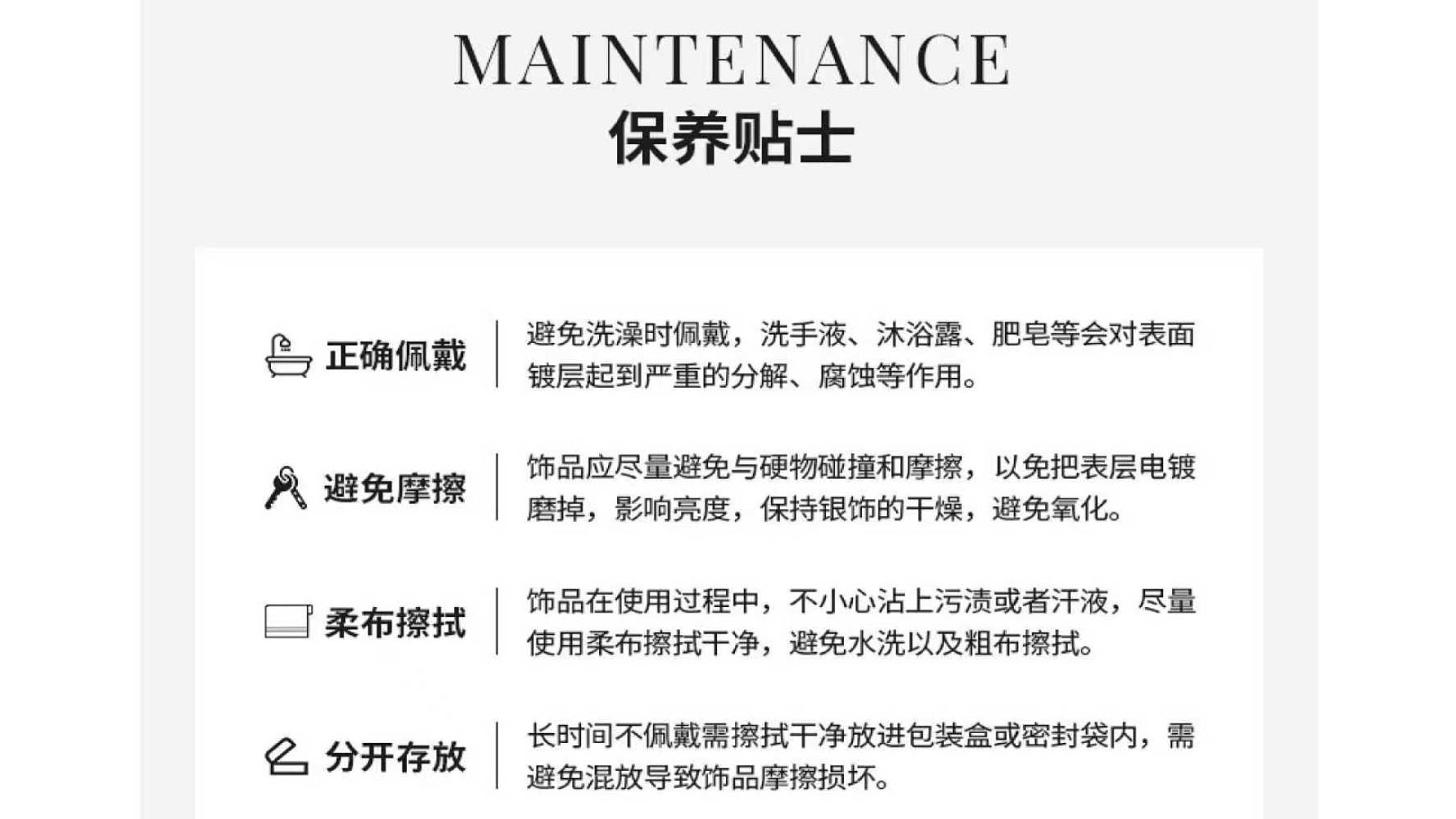 MAINTENANCE
保养贴士

正确佩戴

避免洗澡时佩戴，洗手液、沐浴露、肥皂等会对表面镀层起到严重的分解、腐蚀等作用。

避免摩擦

饰品应尽量避免与硬物碰撞和摩擦，以免把表层电镀磨掉，影响亮度，保持银饰的干燥，避免氧化。

柔布擦拭

饰品在使用过程中，不小心沾上污渍或者汗液，尽量使用柔布擦拭干净，避免水洗以及粗布擦拭。

分开存放

长时间不佩戴需擦拭干净放进包装盒或密封袋内，需避免混放导致饰品摩擦损坏。